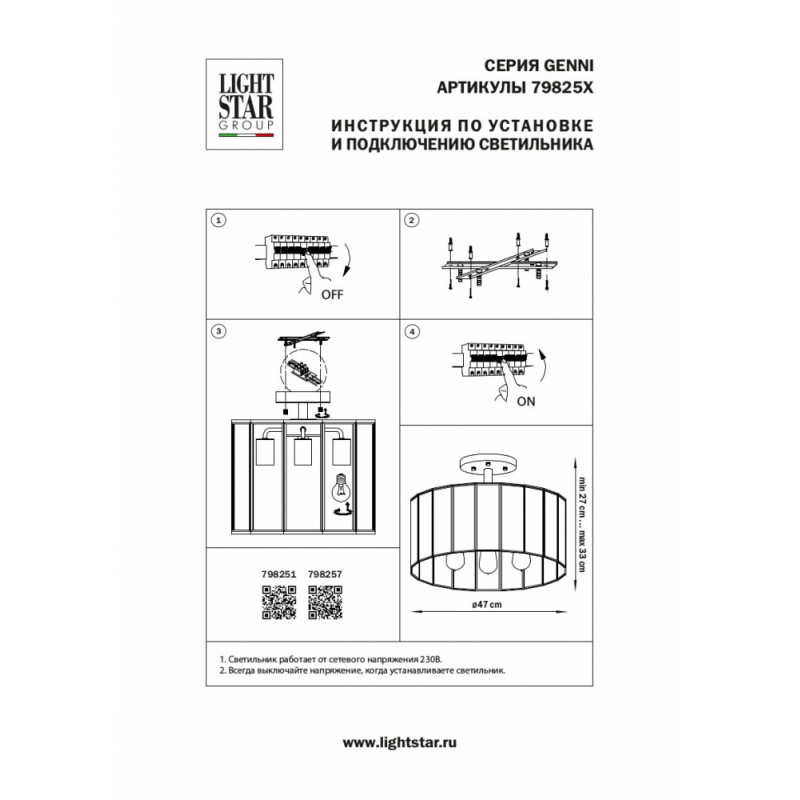 LIGHT
STAR
GROUP

СЕРИЯ GENNI
АРТИКУЛЫ 79825X

ИНСТРУКЦИЯ ПО УСТАНОВКЕ
И ПОДКЛЮЧЕНИЮ СВЕТИЛЬНИКА

1

OFF

2

3

4

ON

798251 798257

min 27 cm ... max 33 cm

ø47 cm

1. Светильник работает от сетевого напряжения 230В.
2. Всегда выключайте напряжение, когда устанавливаете светильник.

www.lightstar.ru